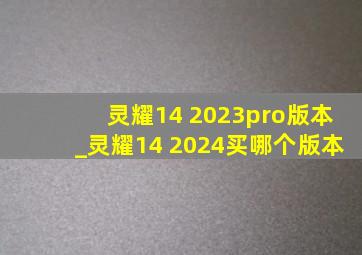 灵耀14 2023pro版本
_灵耀14 2024买哪个版本